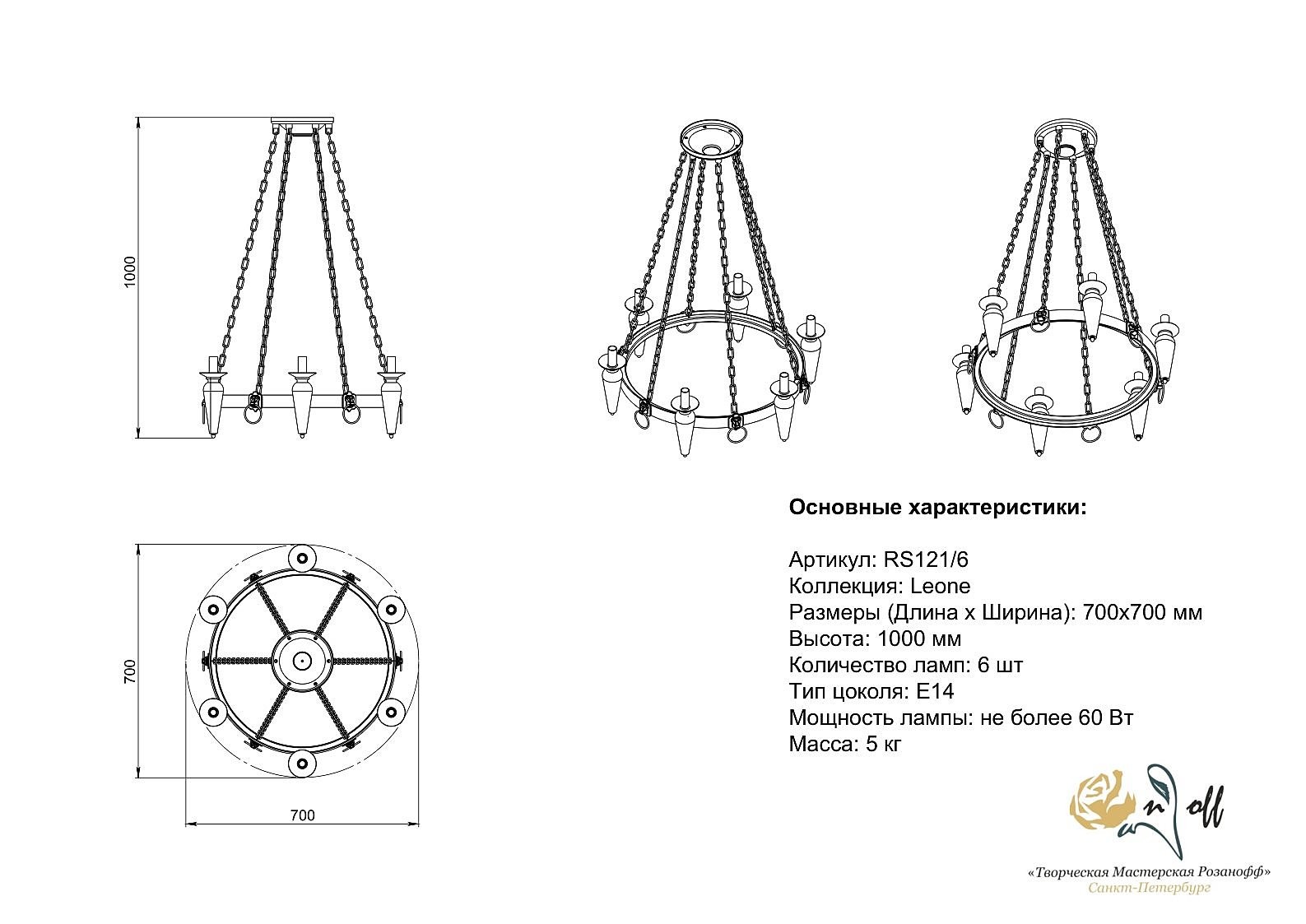 1000

700

700

Основные характеристики:

Артикул: RS121/6
Коллекция: Leone
Размеры (Длина х Ширина): 700х700 мм
Высота: 1000 мм
Количество ламп: 6 шт
Тип цоколя: Е14
Мощность лампы: не более 60 Вт
Масса: 5 кг

«Творческая Мастерская Розанофф»
Санкт-Петербург